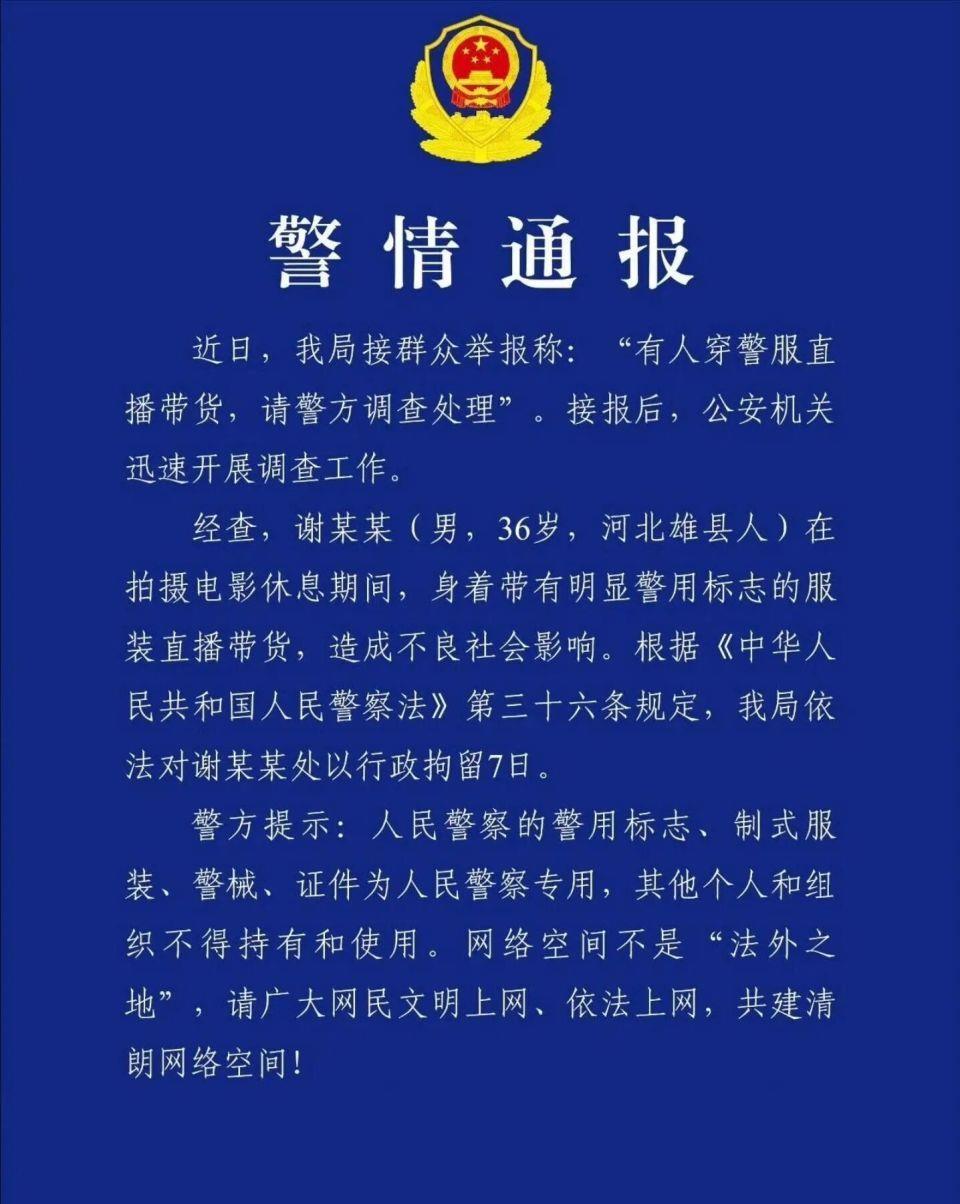 警情通报

近日，我局接群众举报称：“有人穿警服直播带货，请警方调查处理”。接报后，公安机关迅速开展调查工作。

经查，谢某某（男，36岁，河北雄县人）在拍摄电影休息期间，身着带有明显警用标志的服装直播带货，造成不良社会影响。根据《中华人民共和国人民警察法》第三十六条规定，我局依法对谢某某处以行政拘留7日。

警方提示：人民警察的警用标志、制式服装、警械、证件为人民警察专用，其他个人和组织不得持有和使用。网络空间不是“法外之地”，请广大网民文明上网、依法上网，共建清朗网络空间！